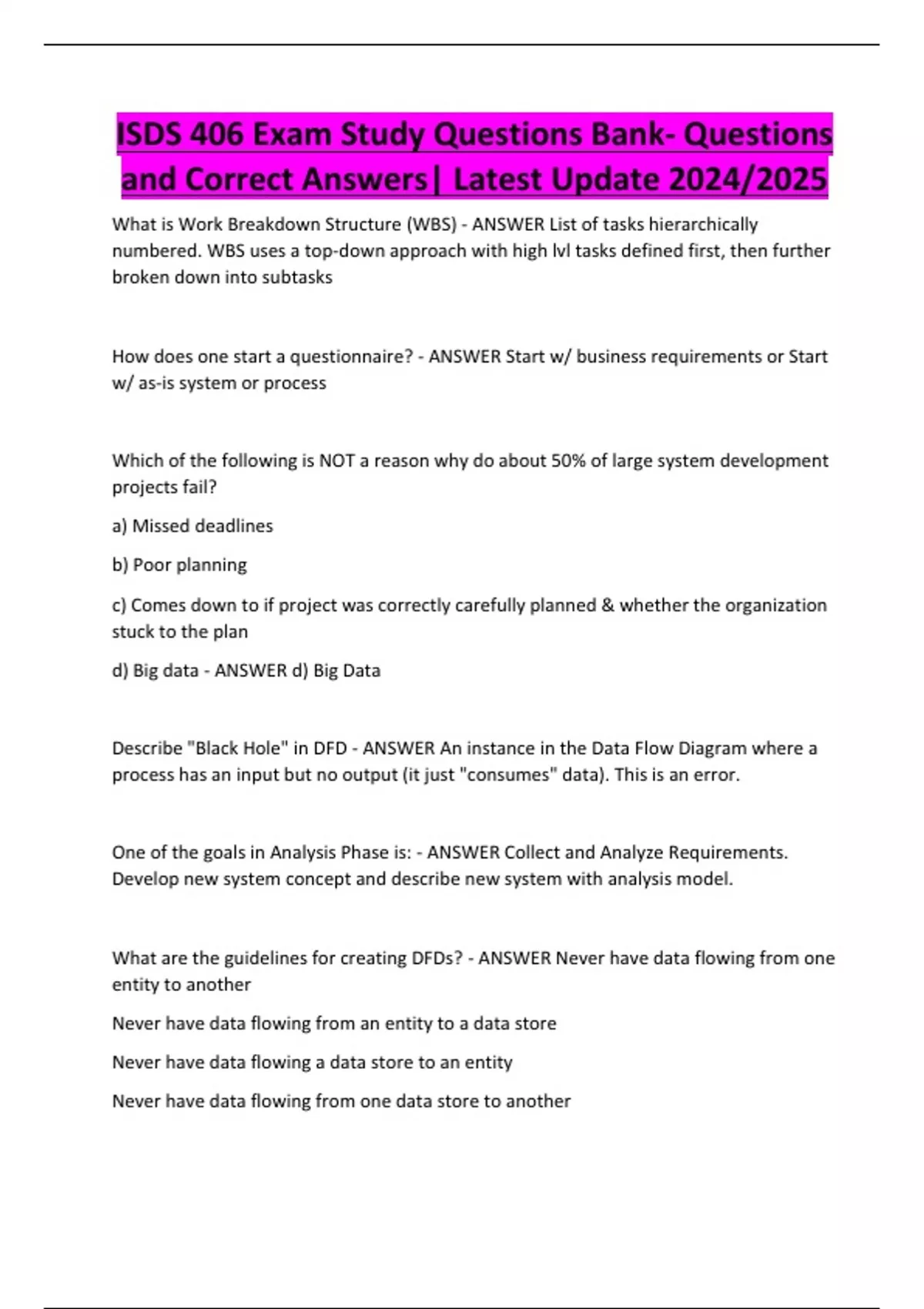 ISDS 406 Exam Study Questions Bank- Questions and Correct Answers| Latest Update 2024/2025

What is Work Breakdown Structure (WBS) - ANSWER List of tasks hierarchically numbered. WBS uses a top-down approach with high lvl tasks defined first, then further broken down into subtasks

How does one start a questionnaire? - ANSWER Start w/ business requirements or Start w/ as-is system or process

Which of the following is NOT a reason why do about 50% of large system development projects fail?

a) Missed deadlines

b) Poor planning

c) Comes down to if project was correctly carefully planned & whether the organization stuck to the plan

d) Big data - ANSWER d) Big Data

Describe "Black Hole" in DFD - ANSWER An instance in the Data Flow Diagram where a process has an input but no output (it just "consumes" data). This is an error.

One of the goals in Analysis Phase is: - ANSWER Collect and Analyze Requirements. Develop new system concept and describe new system with analysis model.

What are the guidelines for creating DFDs? - ANSWER Never have data flowing from one entity to another

Never have data flowing from an entity to a data store

Never have data flowing a data store to an entity

Never have data flowing from one data store to another